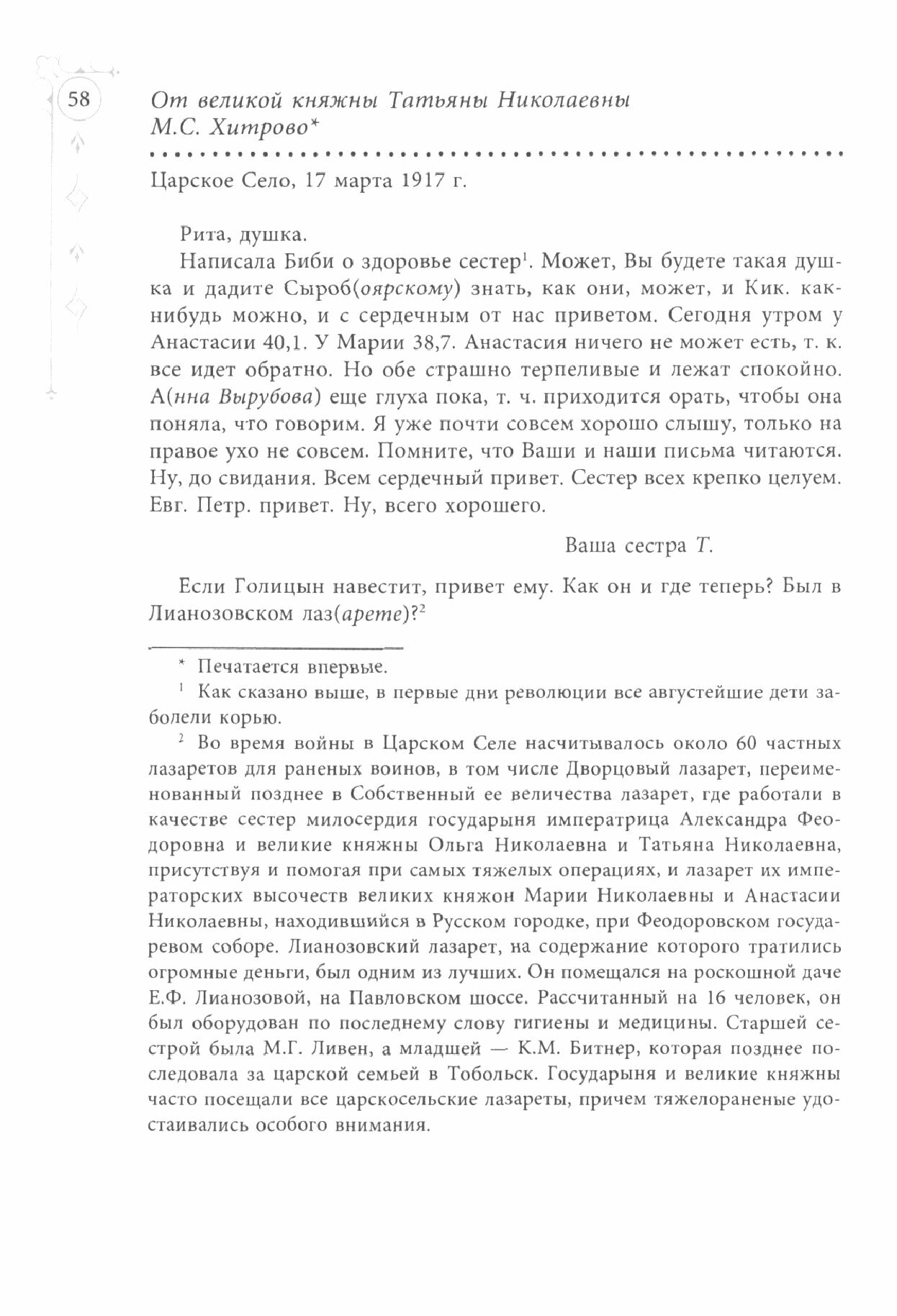 58

От великой княжны Татьяны Николаевны М.С. Хитрово*

Царское Село, 17 марта 1917 г.

Рита, душка.

Написала Биби о здоровье сестер$^1$. Может, Вы будете такая душка и дадите Сыроб(оярскому) знать, как они, может, и Кик. как-нибудь можно, и с сердечным от нас приветом. Сегодня утром у Анастасии 40,1. У Марии 38,7. Анастасия ничего не может есть, т. к. все идет обратно. Но обе страшно терпеливые и лежат спокойно. А(нна Вырубова) еще глуха пока, т. ч. приходится орать, чтобы она поняла, что говорим. Я уже почти совсем хорошо слышу, только на правое ухо не совсем. Помните, что Ваши и наши письма читаются. Ну, до свидания. Всем сердечный привет. Сестер всех крепко целуем. Евг. Петр. привет. Ну, всего хорошего.

Ваша сестра Т.

Если Голицын навестит, привет ему. Как он и где теперь? Был в Лианозовском лаз(арете)?$^2$

* Печатается впервые.

$^1$ Как сказано выше, в первые дни революции все августейшие дети заболели корью.

$^2$ Во время войны в Царском Селе насчитывалось около 60 частных лазаретов для раненых воинов, в том числе Дворцовый лазарет, переименованный позднее в Собственный ее величества лазарет, где работали в качестве сестер милосердия государыня императрица Александра Феодоровна и великие княжны Ольга Николаевна и Татьяна Николаевна, присутствуя и помогая при самых тяжелых операциях, и лазарет их императорских высочеств великих княжон Марии Николаевны и Анастасии Николаевны, находившийся в Русском городке, при Феодоровском государевом соборе. Лианозовский лазарет, на содержание которого тратились огромные деньги, был одним из лучших. Он помещался на роскошной даче Е.Ф. Лианозовой, на Павловском шоссе. Рассчитанный на 16 человек, он был оборудован по последнему слову гигиены и медицины. Старшей сестрой была М.Г. Ливен, а младшей — К.М. Битнер, которая позднее последовала за царской семьей в Тобольск. Государыня и великие княжны часто посещали все царскосельские лазареты, причем тяжелораненые удостаивались особого внимания.